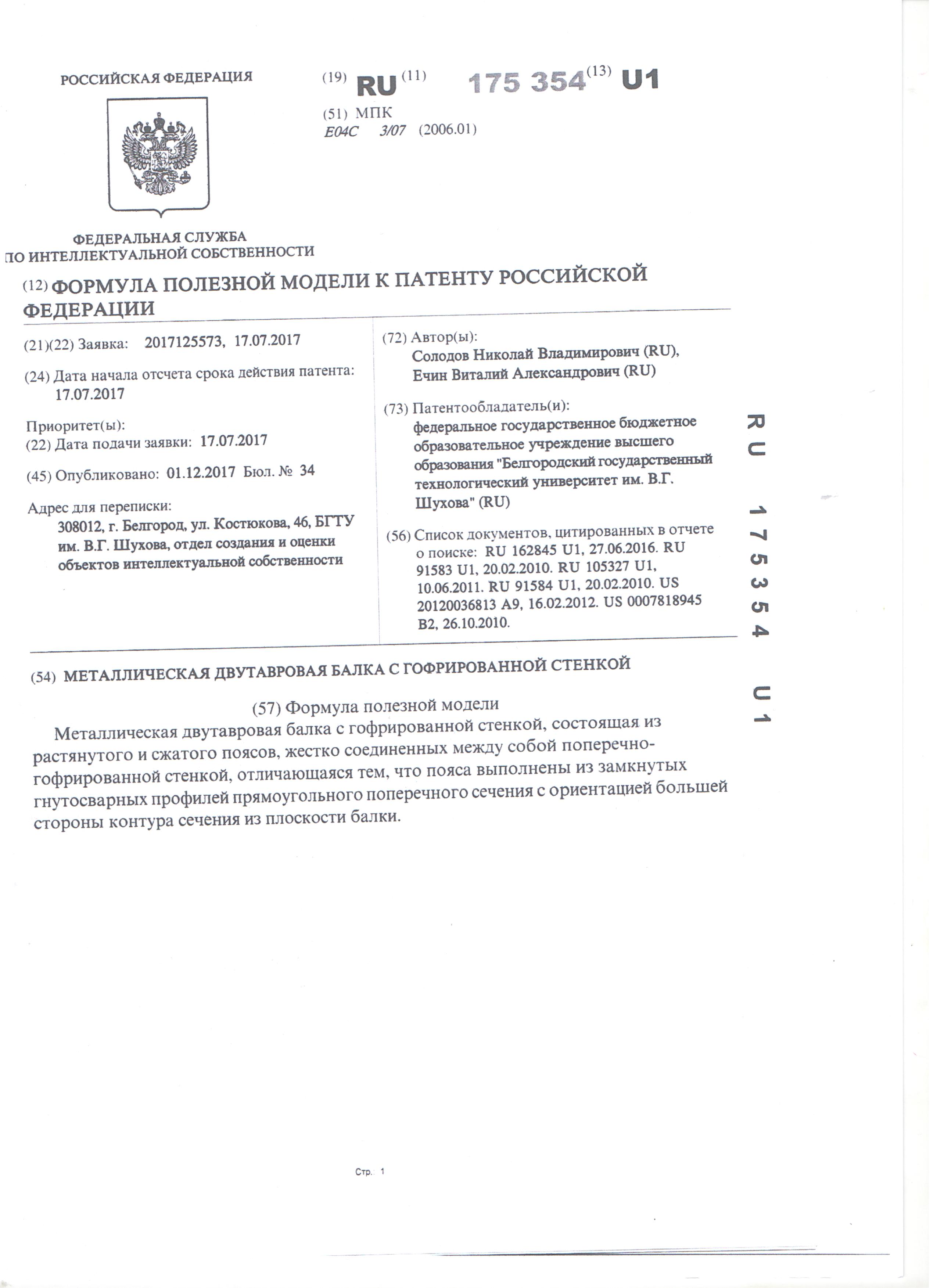 РОССИЙСКАЯ ФЕДЕРАЦИЯ

(19) RU (11) 175 354 (13) U1

(51) МПК
E04C 3/07 (2006.01)

ФЕДЕРАЛЬНАЯ СЛУЖБА
ПО ИНТЕЛЛЕКТУАЛЬНОЙ СОБСТВЕННОСТИ

(12) ФОРМУЛА ПОЛЕЗНОЙ МОДЕЛИ К ПАТЕНТУ РОССИЙСКОЙ ФЕДЕРАЦИИ

(21)(22) Заявка: 2017125573, 17.07.2017

(24) Дата начала отсчета срока действия патента:
17.07.2017

Приоритет(ы):
(22) Дата подачи заявки: 17.07.2017

(45) Опубликовано: 01.12.2017 Бюл. № 34

Адрес для переписки:
308012, г. Белгород, ул. Костюкова, 46, БГТУ им. В.Г. Шухова, отдел создания и оценки объектов интеллектуальной собственности

(72) Автор(ы):
Солодов Николай Владимирович (RU),
Ечин Виталий Александрович (RU)

(73) Патентообладатель(и):
федеральное государственное бюджетное образовательное учреждение высшего образования "Белгородский государственный технологический университет им. В.Г. Шухова" (RU)

(56) Список документов, цитированных в отчете о поиске: RU 162845 U1, 27.06.2016. RU 91583 U1, 20.02.2010. RU 105327 U1, 10.06.2011. RU 91584 U1, 20.02.2010. US 20120036813 A9, 16.02.2012. US 0007818945 B2, 26.10.2010.

RU 175354 U1

(54) МЕТАЛЛИЧЕСКАЯ ДВУТАВРОВАЯ БАЛКА С ГОФРИРОВАННОЙ СТЕНКОЙ

(57) Формула полезной модели
Металлическая двутавровая балка с гофрированной стенкой, состоящая из растянутого и сжатого поясов, жестко соединенных между собой поперечно-гофрированной стенкой, отличающаяся тем, что пояса выполнены из замкнутых гнутосварных профилей прямоугольного поперечного сечения с ориентацией большей стороны контура сечения из плоскости балки.

Стр.: 1